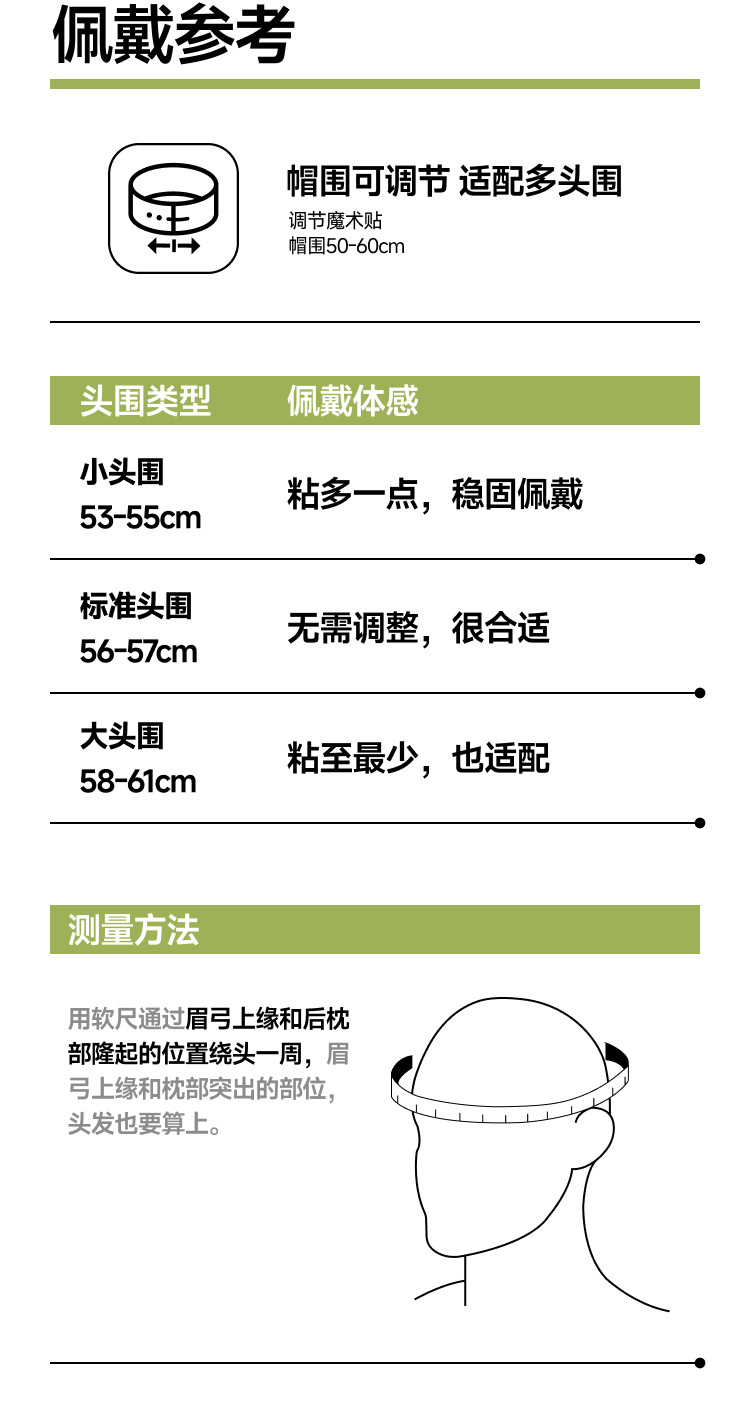 佩戴参考

帽围可调节 适配多头围
调节魔术贴
帽围50-60cm

| 头围类型 | 佩戴体感 |
|---|---|
| 小头围 53-55cm | 粘多一点，稳固佩戴 |
| 标准头围 56-57cm | 无需调整，很合适 |
| 大头围 58-61cm | 粘至最少，也适配 |

测量方法

用软尺通过眉弓上缘和后枕部隆起的位置绕头一周，眉弓上缘和枕部突出的部位，头发也要算上。